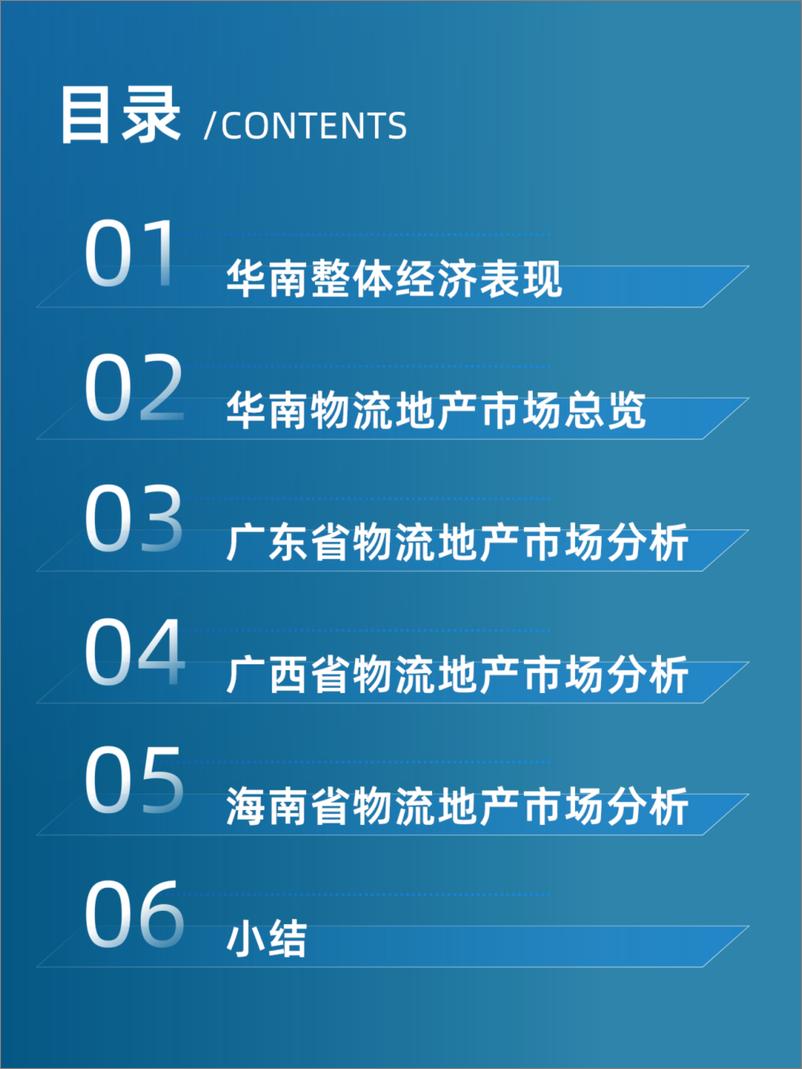 目录 /CONTENTS

01 华南整体经济表现

02 华南物流地产市场总览

03 广东省物流地产市场分析

04 广西省物流地产市场分析

05 海南省物流地产市场分析

06 小结